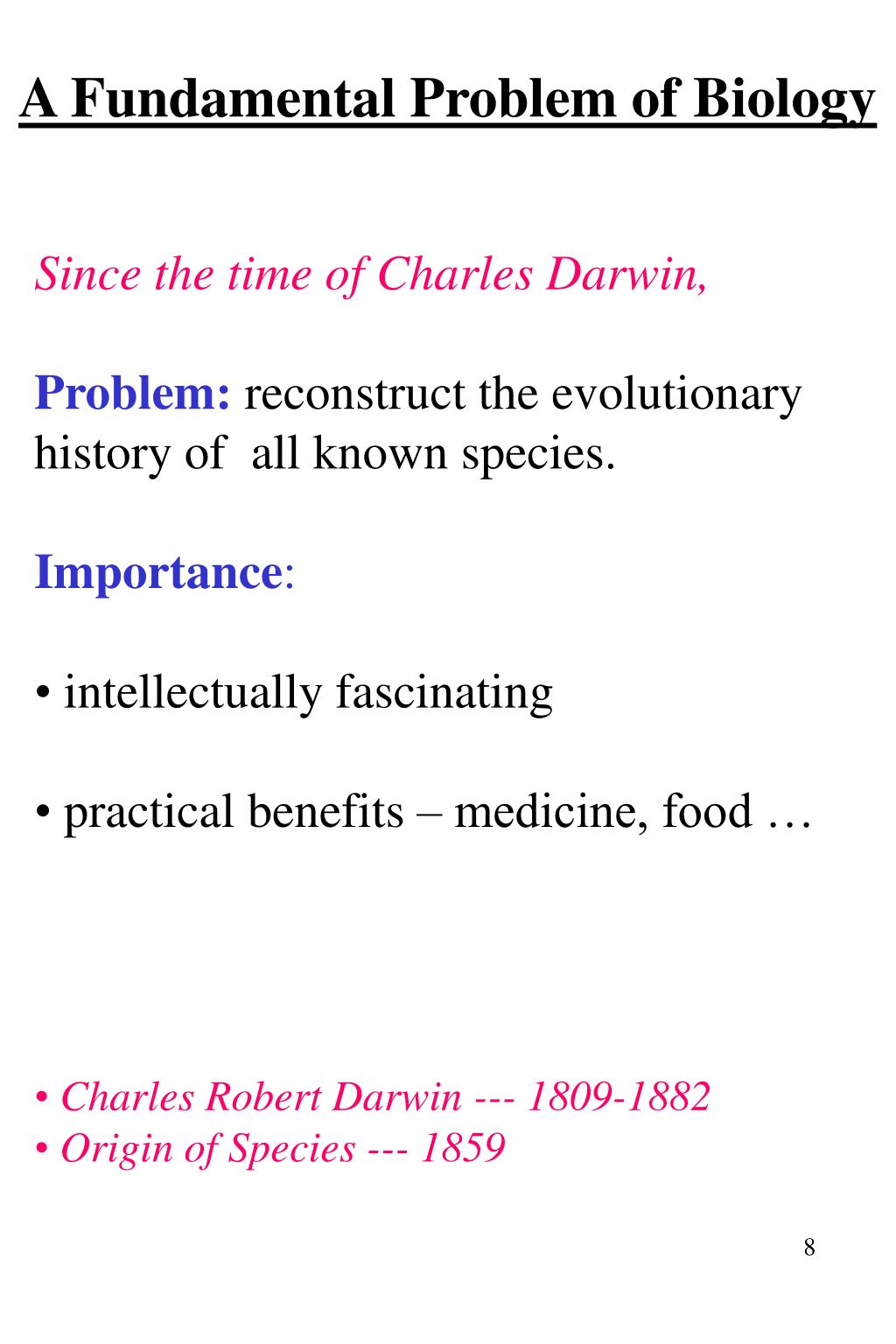 A Fundamental Problem of Biology

Since the time of Charles Darwin,

Problem: reconstruct the evolutionary history of all known species.

Importance:

• intellectually fascinating

• practical benefits – medicine, food …

• Charles Robert Darwin --- 1809-1882
• Origin of Species --- 1859

8